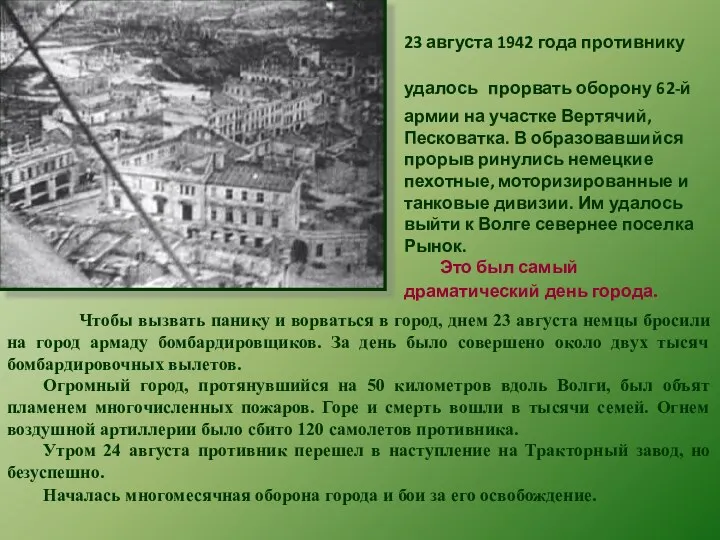 23 августа 1942 года противнику

удалось прорвать оборону 62-й армии на участке Вертячий, Песковатка. В образовавшийся прорыв ринулись немецкие пехотные, моторизированные и танковые дивизии. Им удалось выйти к Волге севернее поселка Рынок.

Это был самый драматический день города.

Чтобы вызвать панику и ворваться в город, днем 23 августа немцы бросили на город армаду бомбардировщиков. За день было совершено около двух тысяч бомбардировочных вылетов.

Огромный город, протянувшийся на 50 километров вдоль Волги, был объят пламенем многочисленных пожаров. Горе и смерть вошли в тысячи семей. Огнем воздушной артиллерии было сбито 120 самолетов противника.

Утром 24 августа противник перешел в наступление на Тракторный завод, но безуспешно.

Началась многомесячная оборона города и бои за его освобождение.